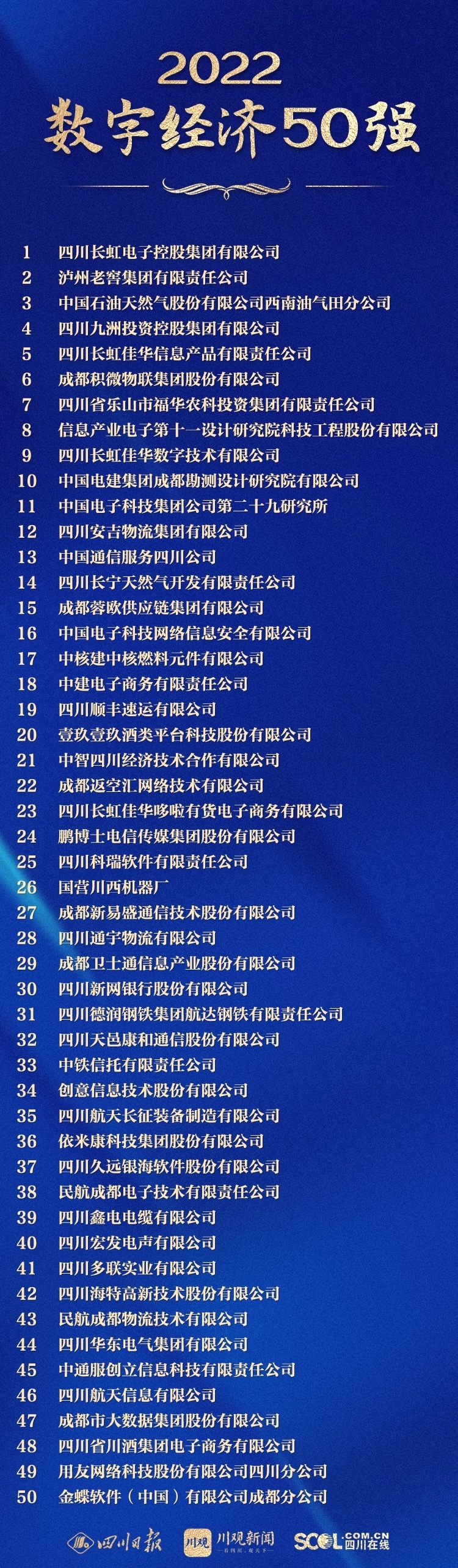 2022
数字经济50强

1 四川长虹电子控股集团有限公司
2 泸州老窖集团有限责任公司
3 中国石油天然气股份有限公司西南油气田分公司
4 四川九洲投资控股集团有限公司
5 四川长虹佳华信息产品有限责任公司
6 成都积微物联集团股份有限公司
7 四川省乐山市福华农科投资集团有限责任公司
8 信息产业电子第十一设计研究院科技工程股份有限公司
9 四川长虹佳华数字技术有限公司
10 中国电建集团成都勘测设计研究院有限公司
11 中国电子科技集团公司第二十九研究所
12 四川安吉物流集团有限公司
13 中国通信服务四川公司
14 四川长宁天然气开发有限责任公司
15 成都蓉欧供应链集团有限公司
16 中国电子科技网络信息安全有限公司
17 中核建中核燃料元件有限公司
18 中建电子商务有限责任公司
19 四川顺丰速运有限公司
20 壹玖壹玖酒类平台科技股份有限公司
21 中智四川经济技术合作有限公司
22 成都返空汇网络技术有限公司
23 四川长虹佳华哆啦有货电子商务有限公司
24 鹏博士电信传媒集团股份有限公司
25 四川科瑞软件有限责任公司
26 国营川西机器厂
27 成都新易盛通信技术股份有限公司
28 四川通宇物流有限公司
29 成都卫士通信息产业股份有限公司
30 四川新网银行股份有限公司
31 四川德润钢铁集团航达钢铁有限责任公司
32 四川天邑康和通信股份有限公司
33 中铁信托有限责任公司
34 创意信息技术股份有限公司
35 四川航天长征装备制造有限公司
36 依米康科技集团股份有限公司
37 四川久远银海软件股份有限公司
38 民航成都电子技术有限责任公司
39 四川鑫电电缆有限公司
40 四川宏发电声有限公司
41 四川多联实业有限公司
42 四川海特高新技术股份有限公司
43 民航成都物流技术有限公司
44 四川华东电气集团有限公司
45 中通服创立信息科技有限责任公司
46 四川航天信息有限公司
47 成都市大数据集团股份有限公司
48 四川省川酒集团电子商务有限公司
49 用友网络科技股份有限公司四川分公司
50 金蝶软件（中国）有限公司成都分公司

四川日报 川观 川观新闻 SCOL.COM.CN 四川在线